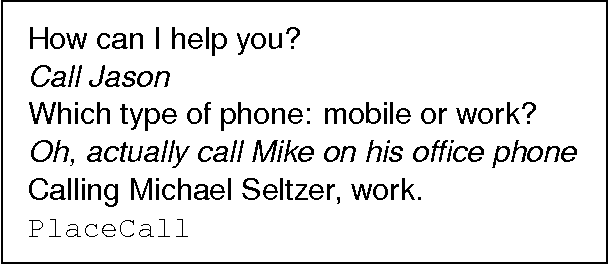 How can I help you?
Call Jason
Which type of phone: mobile or work?
Oh, actually call Mike on his office phone
Calling Michael Seltzer, work.
PlaceCall